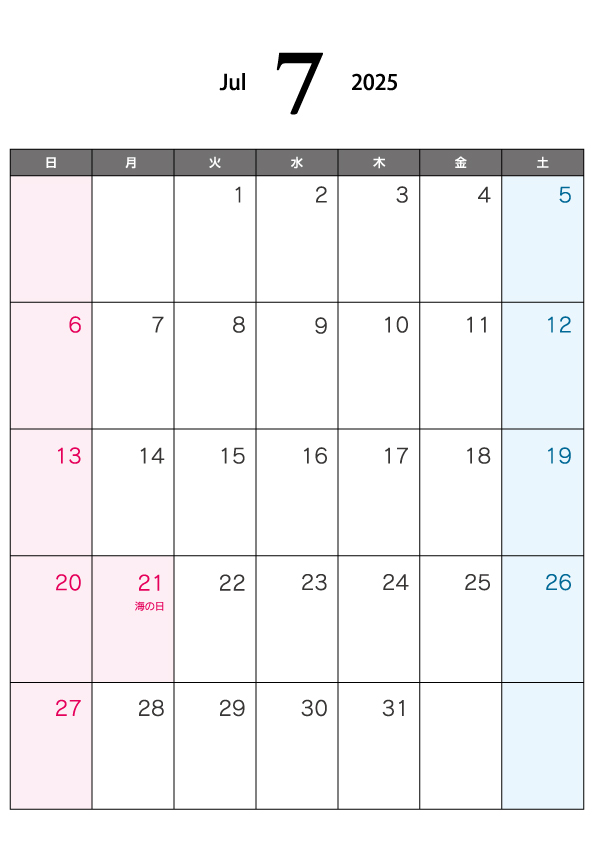 Jul 7 2025

| 日 | 月 | 火 | 水 | 木 | 金 | 土 |
|---|---|---|---|---|---|---|
|  |  | 1 | 2 | 3 | 4 | 5 |
| 6 | 7 | 8 | 9 | 10 | 11 | 12 |
| 13 | 14 | 15 | 16 | 17 | 18 | 19 |
| 20 | 21 海の日 | 22 | 23 | 24 | 25 | 26 |
| 27 | 28 | 29 | 30 | 31 |  |  |